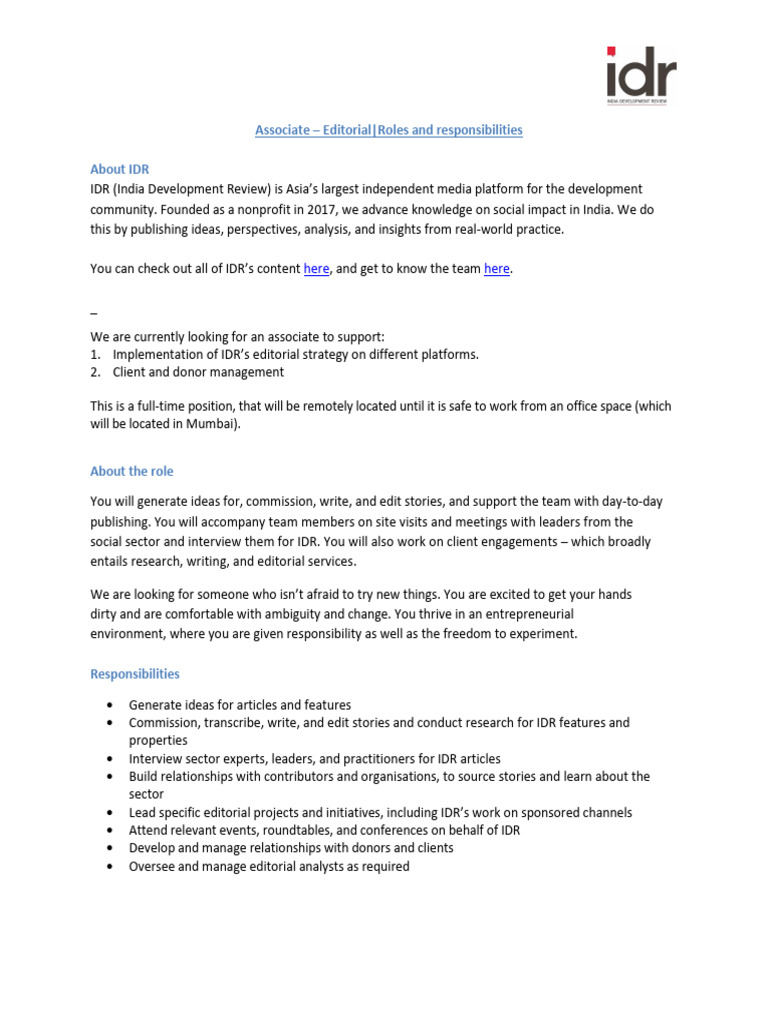 idr
INDIA DEVELOPMENT REVIEW

Associate – Editorial|Roles and responsibilities

About IDR
IDR (India Development Review) is Asia's largest independent media platform for the development community. Founded as a nonprofit in 2017, we advance knowledge on social impact in India. We do this by publishing ideas, perspectives, analysis, and insights from real-world practice.

You can check out all of IDR's content here, and get to know the team here.

–

We are currently looking for an associate to support:
1. Implementation of IDR's editorial strategy on different platforms.
2. Client and donor management

This is a full-time position, that will be remotely located until it is safe to work from an office space (which will be located in Mumbai).

About the role

You will generate ideas for, commission, write, and edit stories, and support the team with day-to-day publishing. You will accompany team members on site visits and meetings with leaders from the social sector and interview them for IDR. You will also work on client engagements – which broadly entails research, writing, and editorial services.

We are looking for someone who isn't afraid to try new things. You are excited to get your hands dirty and are comfortable with ambiguity and change. You thrive in an entrepreneurial environment, where you are given responsibility as well as the freedom to experiment.

Responsibilities

• Generate ideas for articles and features
• Commission, transcribe, write, and edit stories and conduct research for IDR features and properties
• Interview sector experts, leaders, and practitioners for IDR articles
• Build relationships with contributors and organisations, to source stories and learn about the sector
• Lead specific editorial projects and initiatives, including IDR's work on sponsored channels
• Attend relevant events, roundtables, and conferences on behalf of IDR
• Develop and manage relationships with donors and clients
• Oversee and manage editorial analysts as required